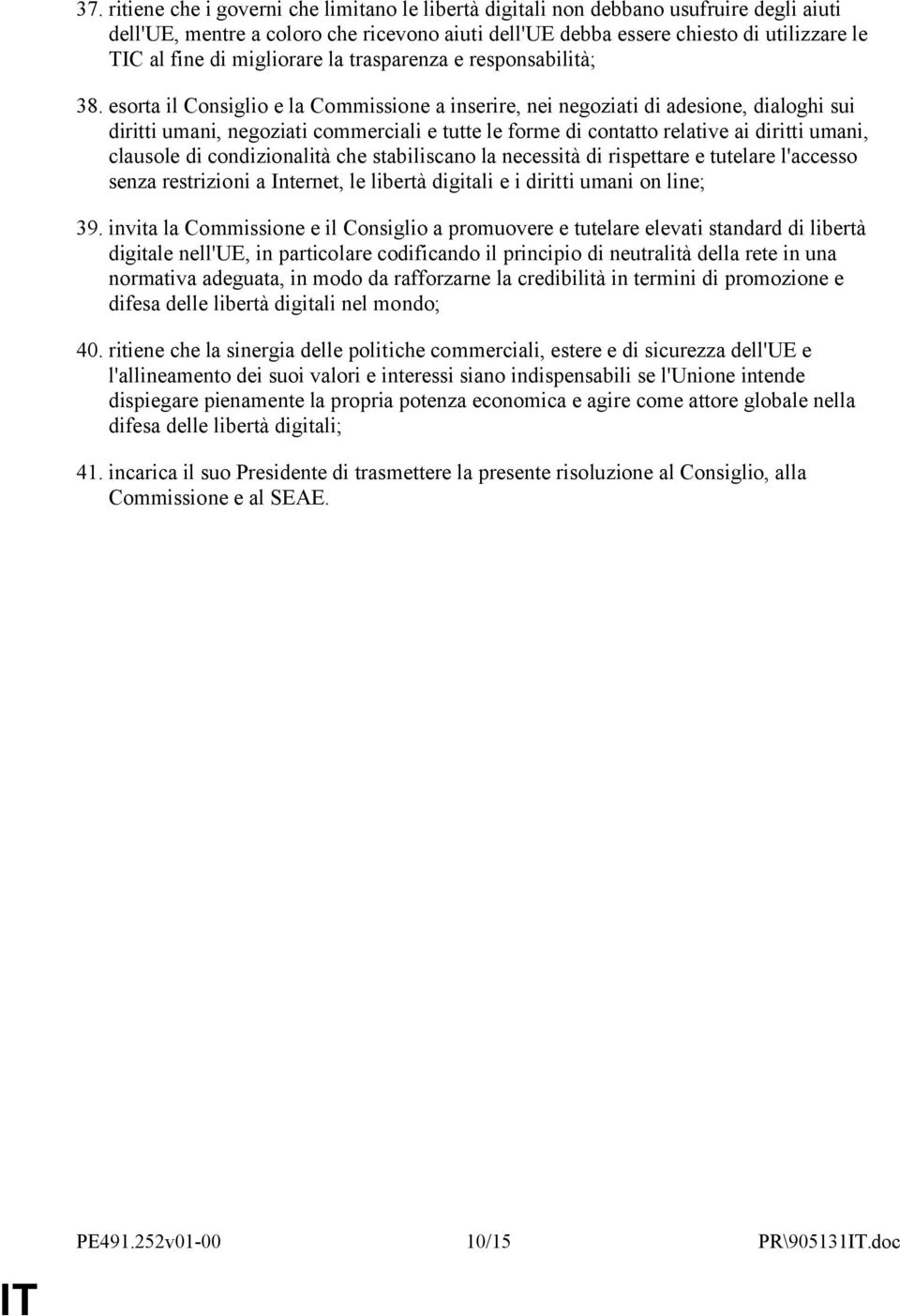 37. ritiene che i governi che limitano le libertà digitali non debbano usufruire degli aiuti dell'UE, mentre a coloro che ricevono aiuti dell'UE debba essere chiesto di utilizzare le TIC al fine di migliorare la trasparenza e responsabilità;

38. esorta il Consiglio e la Commissione a inserire, nei negoziati di adesione, dialoghi sui diritti umani, negoziati commerciali e tutte le forme di contatto relative ai diritti umani, clausole di condizionalità che stabiliscano la necessità di rispettare e tutelare l'accesso senza restrizioni a Internet, le libertà digitali e i diritti umani on line;

39. invita la Commissione e il Consiglio a promuovere e tutelare elevati standard di libertà digitale nell'UE, in particolare codificando il principio di neutralità della rete in una normativa adeguata, in modo da rafforzarne la credibilità in termini di promozione e difesa delle libertà digitali nel mondo;

40. ritiene che la sinergia delle politiche commerciali, estere e di sicurezza dell'UE e l'allineamento dei suoi valori e interessi siano indispensabili se l'Unione intende dispiegare pienamente la propria potenza economica e agire come attore globale nella difesa delle libertà digitali;

41. incarica il suo Presidente di trasmettere la presente risoluzione al Consiglio, alla Commissione e al SEAE.

PE491.252v01-00 10/15 PR\905131IT.doc

IT